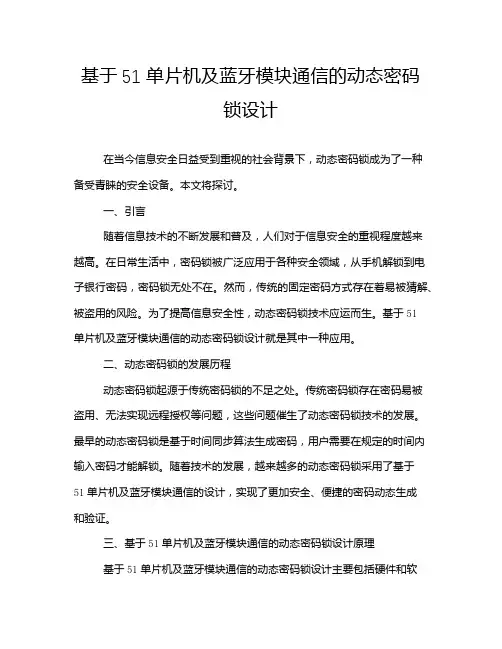 基于 51 单片机及蓝牙模块通信的动态密码锁设计

在当今信息安全日益受到重视的社会背景下，动态密码锁成为了一种备受青睐的安全设备。本文将探讨。

一、引言

随着信息技术的不断发展和普及，人们对于信息安全的重视程度越来越高。在日常生活中，密码锁被广泛应用于各种安全领域，从手机解锁到电子银行密码，密码锁无处不在。然而，传统的固定密码方式存在着易被猜解、被盗用的风险。为了提高信息安全性，动态密码锁技术应运而生。基于 51 单片机及蓝牙模块通信的动态密码锁设计就是其中一种应用。

二、动态密码锁的发展历程

动态密码锁起源于传统密码锁的不足之处。传统密码锁存在密码易被盗用、无法实现远程授权等问题，这些问题催生了动态密码锁技术的发展。最早的动态密码锁是基于时间同步算法生成密码，用户需要在规定的时间内输入密码才能解锁。随着技术的发展，越来越多的动态密码锁采用了基于 51 单片机及蓝牙模块通信的设计，实现了更加安全、便捷的密码动态生成和验证。

三、基于 51 单片机及蓝牙模块通信的动态密码锁设计原理

基于 51 单片机及蓝牙模块通信的动态密码锁设计主要包括硬件和软